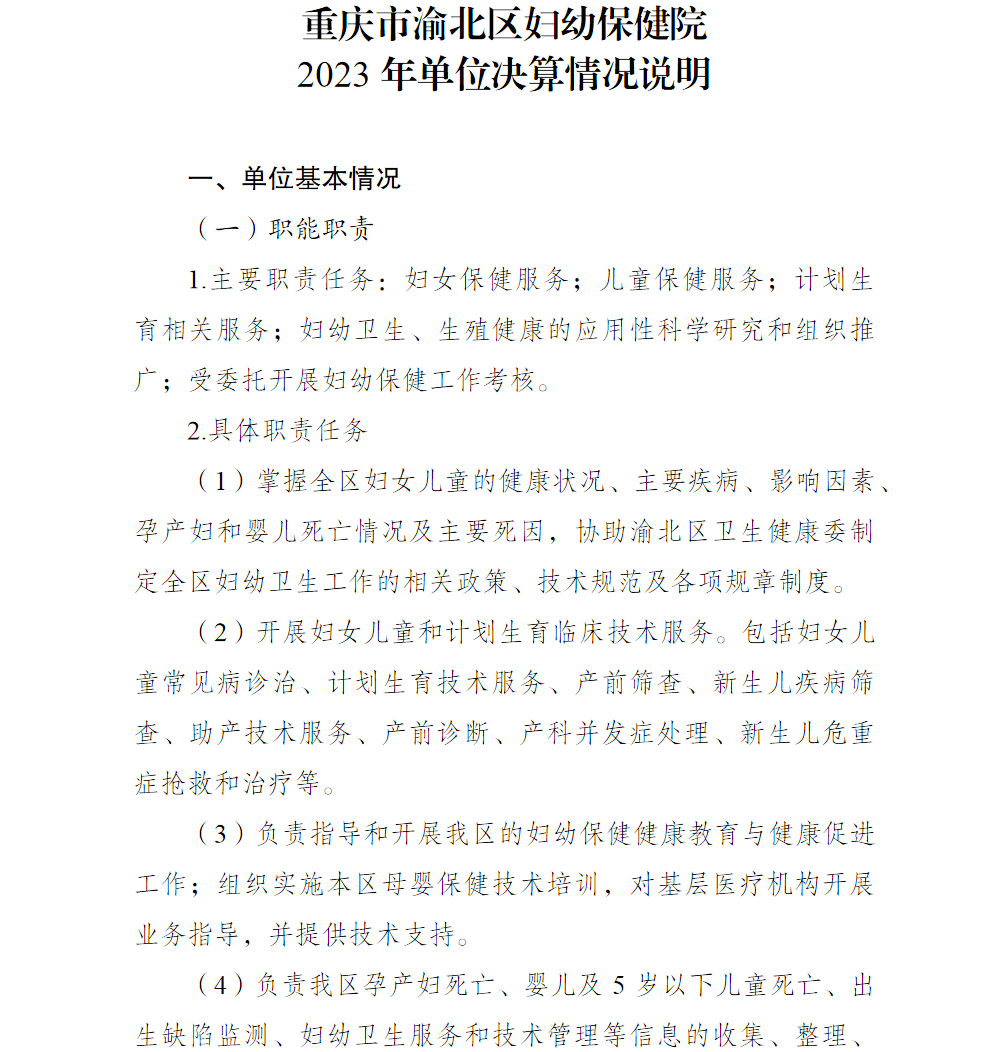 重庆市渝北区妇幼保健院
2023 年单位决算情况说明

一、单位基本情况

（一）职能职责

1.主要职责任务：妇女保健服务；儿童保健服务；计划生育相关服务；妇幼卫生、生殖健康的应用性科学研究和组织推广；受委托开展妇幼保健工作考核。

2.具体职责任务

（1）掌握全区妇女儿童的健康状况、主要疾病、影响因素、孕产妇和婴儿死亡情况及主要死因，协助渝北区卫生健康委制定全区妇幼卫生工作的相关政策、技术规范及各项规章制度。

（2）开展妇女儿童和计划生育临床技术服务。包括妇女儿童常见病诊治、计划生育技术服务、产前筛查、新生儿疾病筛查、助产技术服务、产前诊断、产科并发症处理、新生儿危重症抢救和治疗等。

（3）负责指导和开展我区的妇幼保健健康教育与健康促进工作；组织实施本区母婴保健技术培训，对基层医疗机构开展业务指导，并提供技术支持。

（4）负责我区孕产妇死亡、婴儿及 5 岁以下儿童死亡、出生缺陷监测、妇幼卫生服务和技术管理等信息的收集、整理、